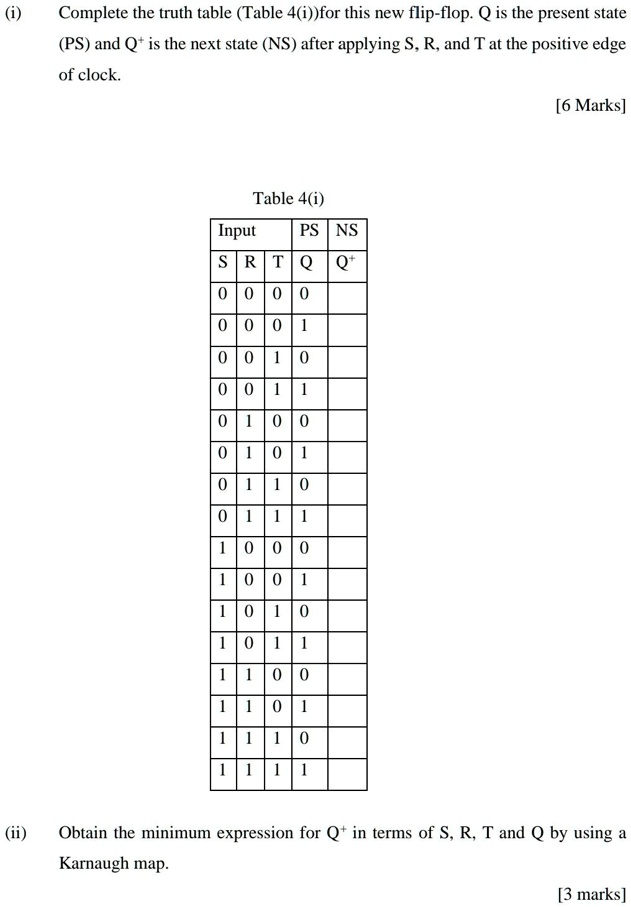 (i) Complete the truth table (Table 4(i))for this new flip-flop. Q is the present state (PS) and $Q^+$ is the next state (NS) after applying S, R, and T at the positive edge of clock.

[6 Marks]

Table 4(i)

| Input | | | PS | NS |
|---|---|---|---|---|
| S | R | T | Q | $Q^+$ |
| 0 | 0 | 0 | 0 | |
| 0 | 0 | 0 | 1 | |
| 0 | 0 | 1 | 0 | |
| 0 | 0 | 1 | 1 | |
| 0 | 1 | 0 | 0 | |
| 0 | 1 | 0 | 1 | |
| 0 | 1 | 1 | 0 | |
| 0 | 1 | 1 | 1 | |
| 1 | 0 | 0 | 0 | |
| 1 | 0 | 0 | 1 | |
| 1 | 0 | 1 | 0 | |
| 1 | 0 | 1 | 1 | |
| 1 | 1 | 0 | 0 | |
| 1 | 1 | 0 | 1 | |
| 1 | 1 | 1 | 0 | |
| 1 | 1 | 1 | 1 | |

(ii) Obtain the minimum expression for $Q^+$ in terms of S, R, T and Q by using a Karnaugh map.

[3 marks]